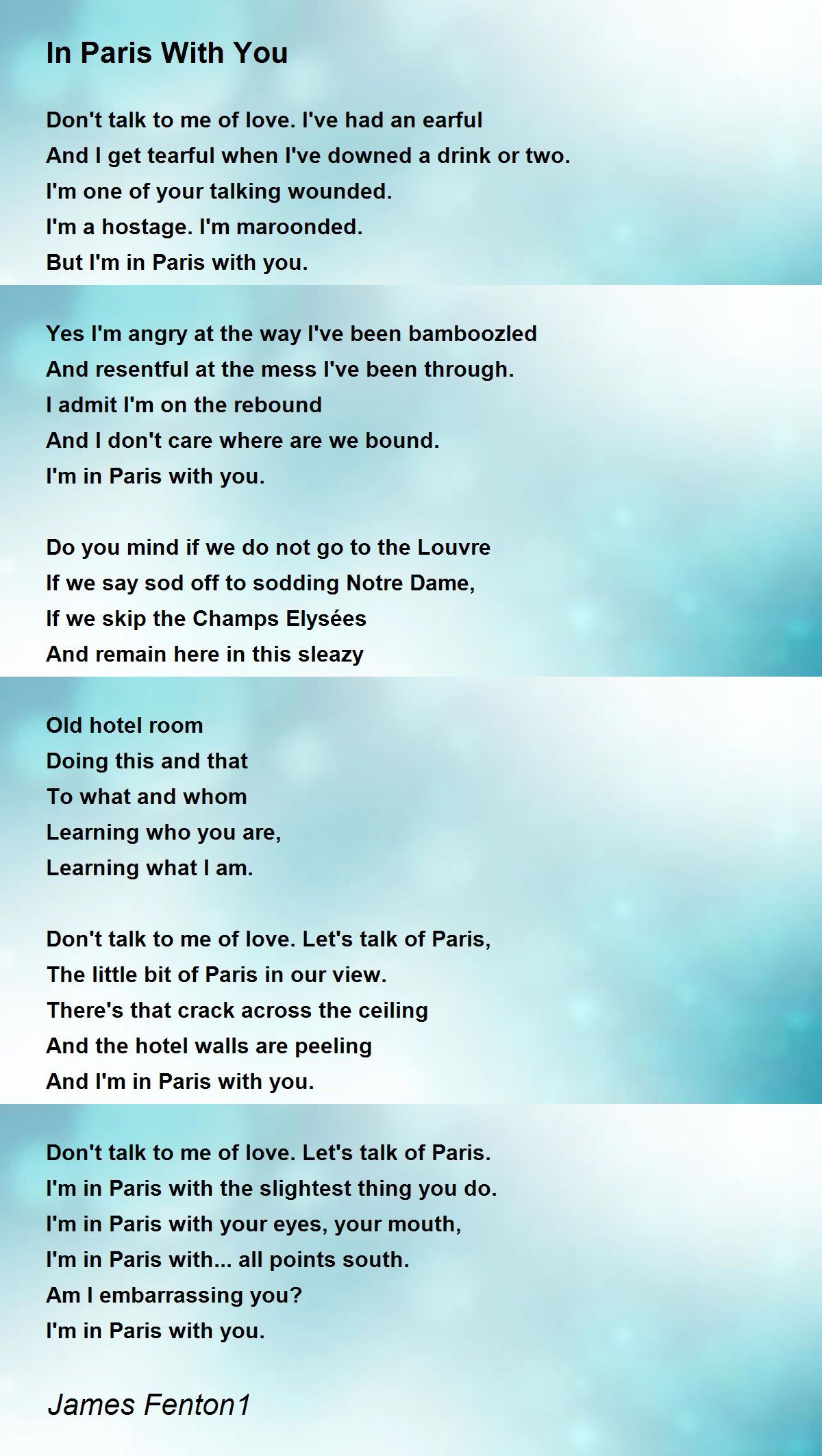 In Paris With You

Don't talk to me of love. I've had an earful
And I get tearful when I've downed a drink or two.
I'm one of your talking wounded.
I'm a hostage. I'm maroonded.
But I'm in Paris with you.

Yes I'm angry at the way I've been bamboozled
And resentful at the mess I've been through.
I admit I'm on the rebound
And I don't care where are we bound.
I'm in Paris with you.

Do you mind if we do not go to the Louvre
If we say sod off to sodding Notre Dame,
If we skip the Champs Elysées
And remain here in this sleazy

Old hotel room
Doing this and that
To what and whom
Learning who you are,
Learning what I am.

Don't talk to me of love. Let's talk of Paris,
The little bit of Paris in our view.
There's that crack across the ceiling
And the hotel walls are peeling
And I'm in Paris with you.

Don't talk to me of love. Let's talk of Paris.
I'm in Paris with the slightest thing you do.
I'm in Paris with your eyes, your mouth,
I'm in Paris with... all points south.
Am I embarrassing you?
I'm in Paris with you.

James Fenton1